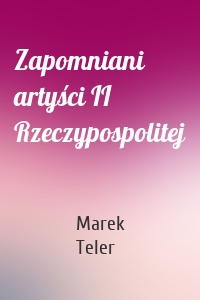 Zapomniani artyści II Rzeczypospolitej

Marek Teler